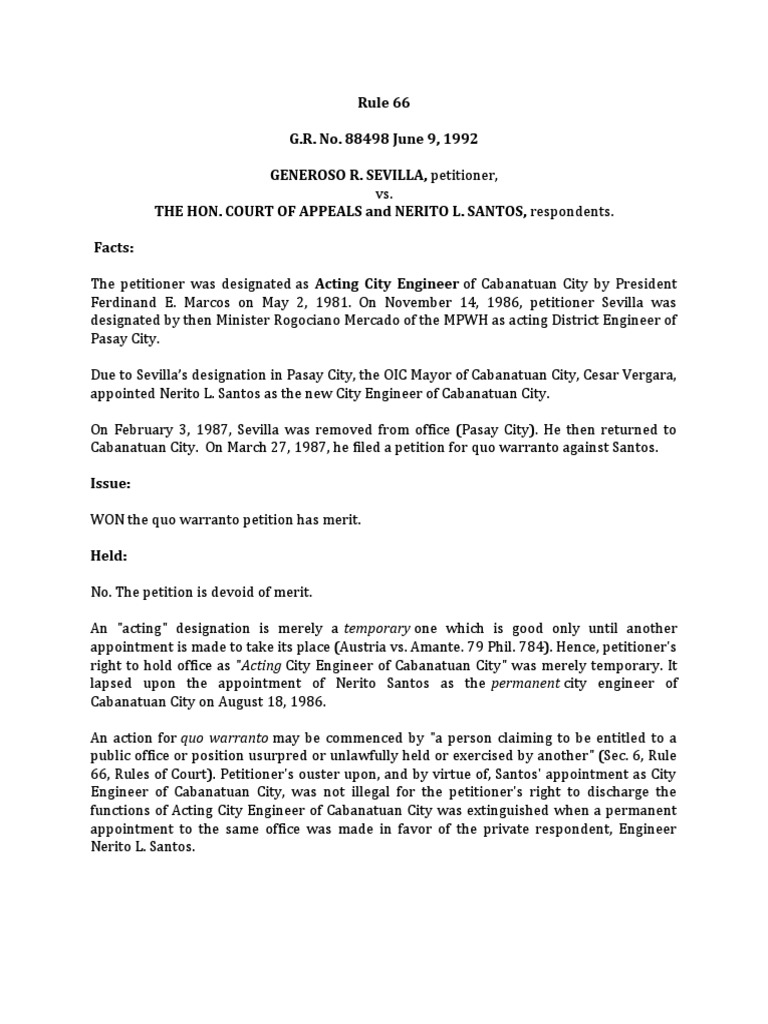 Rule 66

G.R. No. 88498 June 9, 1992

GENEROSO R. SEVILLA, petitioner,
vs.
THE HON. COURT OF APPEALS and NERITO L. SANTOS, respondents.

Facts:

The petitioner was designated as Acting City Engineer of Cabanatuan City by President Ferdinand E. Marcos on May 2, 1981. On November 14, 1986, petitioner Sevilla was designated by then Minister Rogociano Mercado of the MPWH as acting District Engineer of Pasay City.

Due to Sevilla's designation in Pasay City, the OIC Mayor of Cabanatuan City, Cesar Vergara, appointed Nerito L. Santos as the new City Engineer of Cabanatuan City.

On February 3, 1987, Sevilla was removed from office (Pasay City). He then returned to Cabanatuan City. On March 27, 1987, he filed a petition for quo warranto against Santos.

Issue:

WON the quo warranto petition has merit.

Held:

No. The petition is devoid of merit.

An "acting" designation is merely a temporary one which is good only until another appointment is made to take its place (Austria vs. Amante. 79 Phil. 784). Hence, petitioner's right to hold office as "Acting City Engineer of Cabanatuan City" was merely temporary. It lapsed upon the appointment of Nerito Santos as the permanent city engineer of Cabanatuan City on August 18, 1986.

An action for quo warranto may be commenced by "a person claiming to be entitled to a public office or position usurpred or unlawfully held or exercised by another" (Sec. 6, Rule 66, Rules of Court). Petitioner's ouster upon, and by virtue of, Santos' appointment as City Engineer of Cabanatuan City, was not illegal for the petitioner's right to discharge the functions of Acting City Engineer of Cabanatuan City was extinguished when a permanent appointment to the same office was made in favor of the private respondent, Engineer Nerito L. Santos.